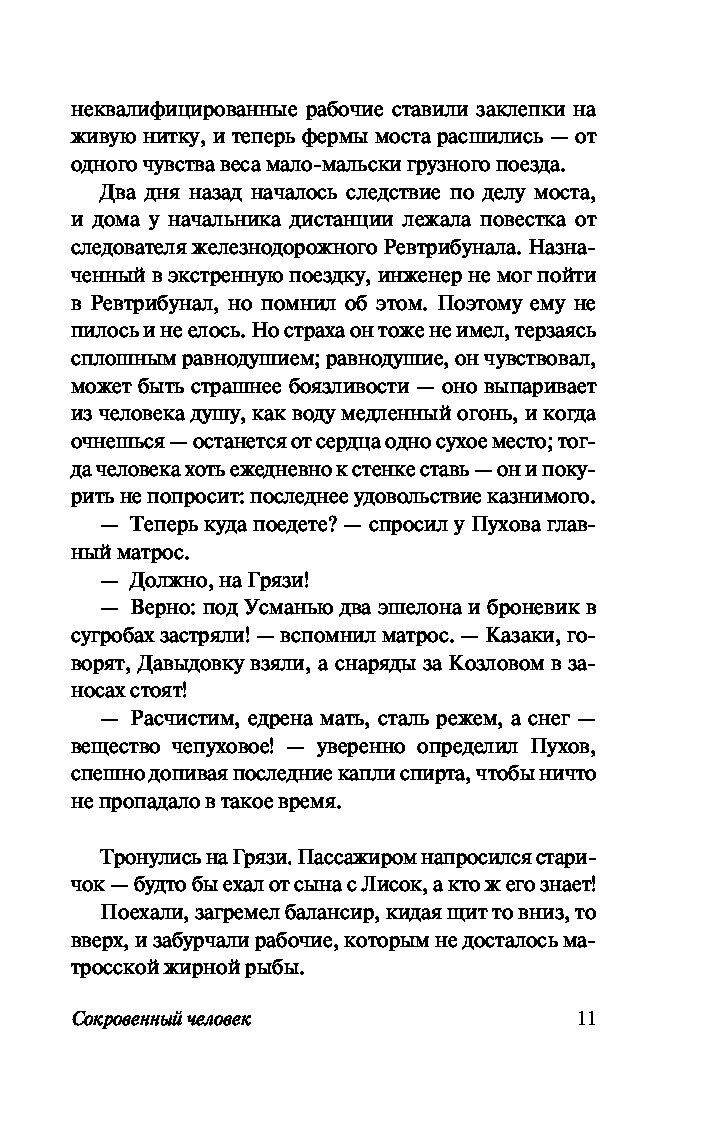 неквалифицированные рабочие ставили заклепки на живую нитку, и теперь фермы моста расшились — от одного чувства веса мало-мальски грузного поезда.

Два дня назад началось следствие по делу моста, и дома у начальника дистанции лежала повестка от следователя железнодорожного Ревтрибунала. Назначенный в экстренную поездку, инженер не мог пойти в Ревтрибунал, но помнил об этом. Поэтому ему не пилось и не елось. Но страха он тоже не имел, терзаясь сплошным равнодушием; равнодушие, он чувствовал, может быть страшнее боязливости — оно выпаривает из человека душу, как воду медленный огонь, и когда очнешься — останется от сердца одно сухое место; тогда человека хоть ежедневно к стенке ставь — он и покурить не попросит: последнее удовольствие казнимого.

— Теперь куда поедете? — спросил у Пухова главный матрос.

— Должно, на Грязи!

— Верно: под Усманью два эшелона и броневик в сугробах застряли! — вспомнил матрос. — Казаки, говорят, Давыдовку взяли, а снаряды за Козловом в заносах стоят!

— Расчистим, едрена мать, сталь режем, а снег — вещество чепуховое! — уверенно определил Пухов, спешно допивая последние капли спирта, чтобы ничто не пропадало в такое время.

Тронулись на Грязи. Пассажиром напросился старичок — будто бы ехал от сына с Лисок, а кто ж его знает!

Поехали, загремел балансир, кидая щит то вниз, то вверх, и забурчали рабочие, которым не досталось матросской жирной рыбы.

Сокровенный человек 11